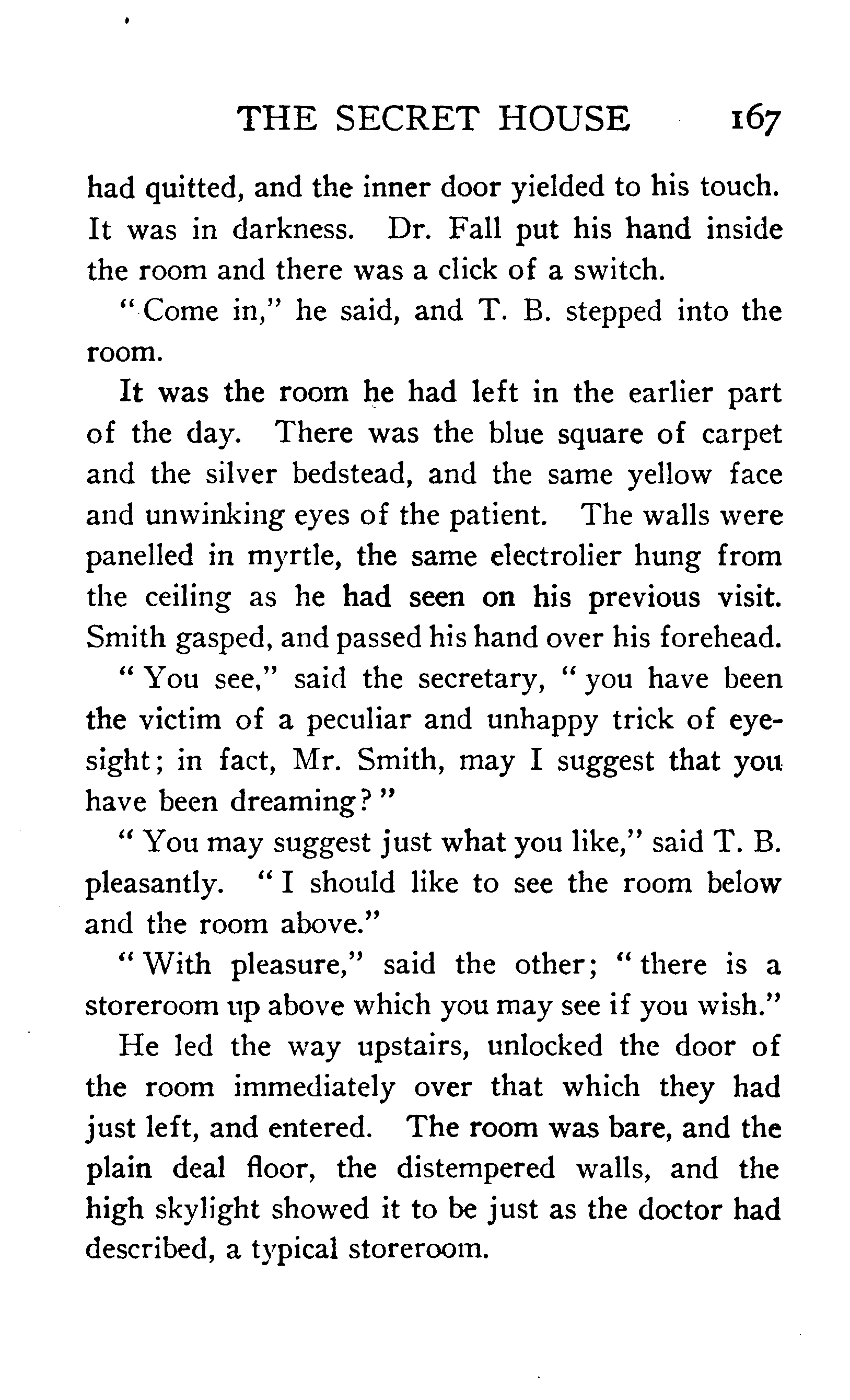 THE SECRET HOUSE 167

had quitted, and the inner door yielded to his touch. It was in darkness. Dr. Fall put his hand inside the room and there was a click of a switch.

"Come in," he said, and T. B. stepped into the room.

It was the room he had left in the earlier part of the day. There was the blue square of carpet and the silver bedstead, and the same yellow face and unwinking eyes of the patient. The walls were panelled in myrtle, the same electrolier hung from the ceiling as he had seen on his previous visit. Smith gasped, and passed his hand over his forehead.

"You see," said the secretary, "you have been the victim of a peculiar and unhappy trick of eyesight; in fact, Mr. Smith, may I suggest that you have been dreaming?"

"You may suggest just what you like," said T. B. pleasantly. "I should like to see the room below and the room above."

"With pleasure," said the other; "there is a storeroom up above which you may see if you wish."

He led the way upstairs, unlocked the door of the room immediately over that which they had just left, and entered. The room was bare, and the plain deal floor, the distempered walls, and the high skylight showed it to be just as the doctor had described, a typical storeroom.